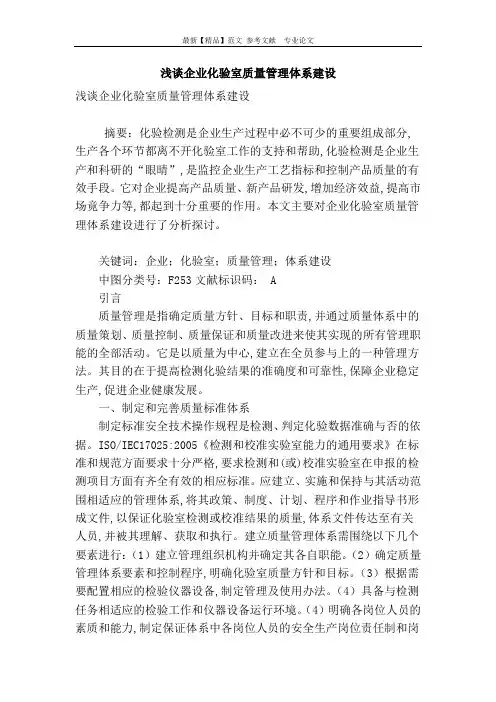 最新【精品】范文 参考文献 专业论文

浅谈企业化验室质量管理体系建设

浅谈企业化验室质量管理体系建设

摘要：化验检测是企业生产过程中必不可少的重要组成部分，生产各个环节都离不开化验室工作的支持和帮助，化验检测是企业生产和科研的“眼睛”，是监控企业生产工艺指标和控制产品质量的有效手段。它对企业提高产品质量、新产品研发，增加经济效益，提高市场竞争力等，都起到十分重要的作用。本文主要对企业化验室质量管理体系建设进行了分析探讨。

关键词：企业；化验室；质量管理；体系建设

中图分类号：F253 文献标识码： A

引言

质量管理是指确定质量方针、目标和职责，并通过质量体系中的质量策划、质量控制、质量保证和质量改进来使其实现的所有管理职能的全部活动。它是以质量为中心，建立在全员参与上的一种管理方法。其目的在于提高检测化验结果的准确度和可靠性，保障企业稳定生产，促进企业健康发展。

一、制定和完善质量标准体系

制定标准安全技术操作规程是检测、判定化验数据准确与否的依据。ISO/IEC17025:2005《检测和校准实验室能力的通用要求》在标准和规范方面要求十分严格，要求检测和(或)校准实验室在申报的检测项目方面有齐全有效的相应标准。应建立、实施和保持与其活动范围相适应的管理体系，将其政策、制度、计划、程序和作业指导书形成文件，以保证化验室检测或校准结果的质量，体系文件传达至有关人员，并被其理解、获取和执行。建立质量管理体系需围绕以下几个要素进行：（1）建立管理组织机构并确定其各自职能。（2）确定质量管理体系要素和控制程序，明确化验室质量方针和目标。（3）根据需要配置相应的检验仪器设备，制定管理及使用办法。（4）具备与检测任务相适应的检验工作和仪器设备运行环境。（4）明确各岗位人员的素质和能力，制定保证体系中各岗位人员的安全生产岗位责任制和岗